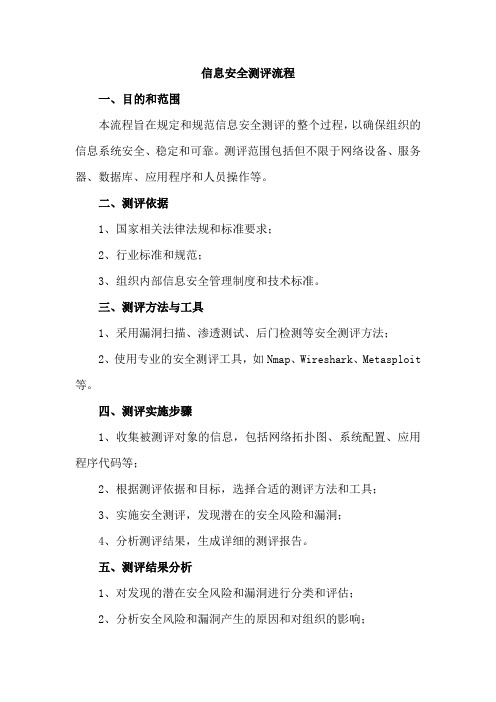 信息安全测评流程

一、目的和范围

本流程旨在规定和规范信息安全测评的整个过程，以确保组织的信息系统安全、稳定和可靠。测评范围包括但不限于网络设备、服务器、数据库、应用程序和人员操作等。

二、测评依据

1、国家相关法律法规和标准要求；

2、行业标准和规范；

3、组织内部信息安全管理制度和技术标准。

三、测评方法与工具

1、采用漏洞扫描、渗透测试、后门检测等安全测评方法；

2、使用专业的安全测评工具，如 Nmap、Wireshark、Metasploit 等。

四、测评实施步骤

1、收集被测评对象的信息，包括网络拓扑图、系统配置、应用程序代码等；

2、根据测评依据和目标，选择合适的测评方法和工具；

3、实施安全测评，发现潜在的安全风险和漏洞；

4、分析测评结果，生成详细的测评报告。

五、测评结果分析

1、对发现的潜在安全风险和漏洞进行分类和评估；

2、分析安全风险和漏洞产生的原因和对组织的影响；